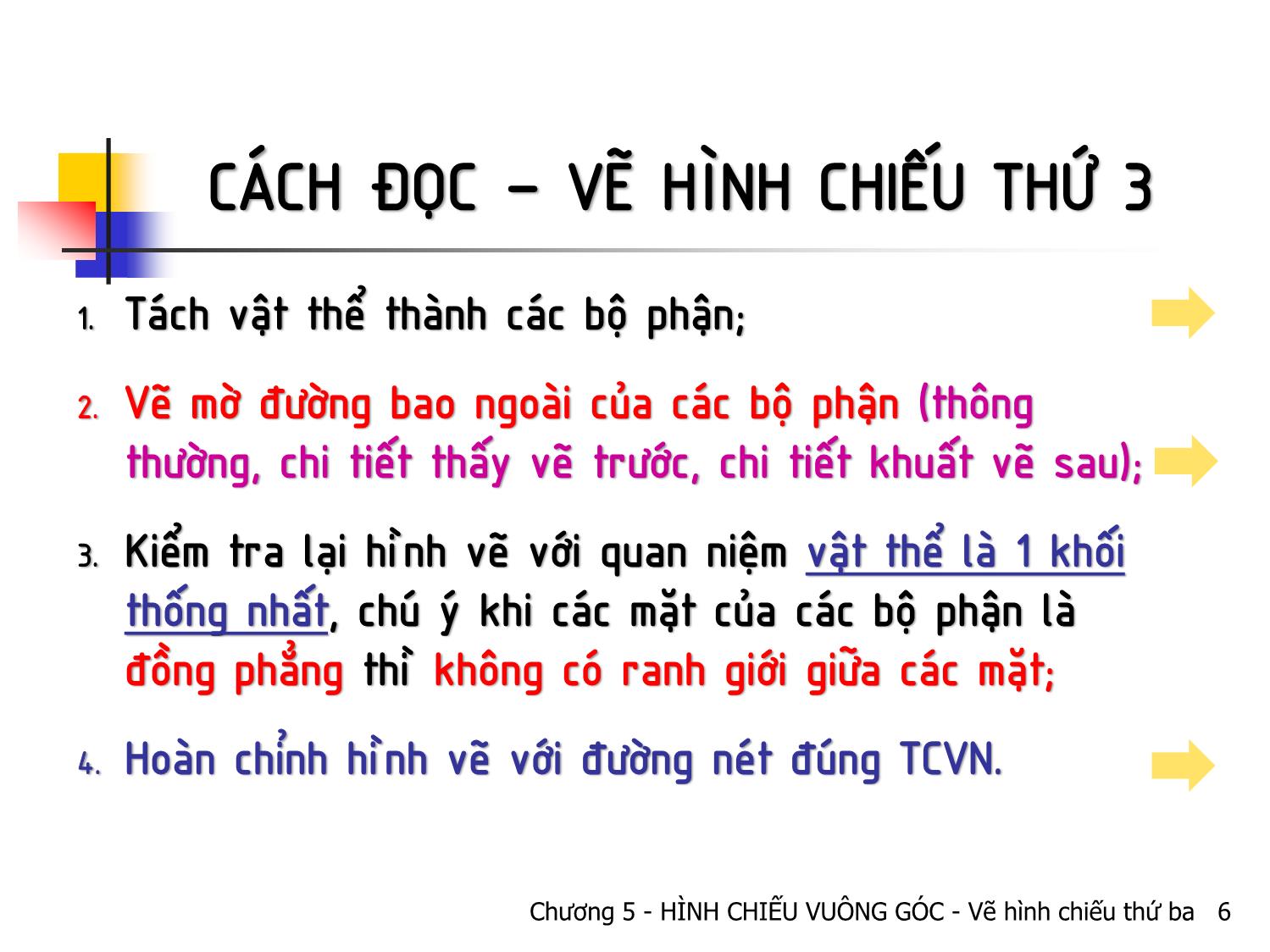 CÁCH ĐỌC – VẼ HÌNH CHIẾU THỨ 3

1. Tách vật thể thành các bộ phận;

2. Vẽ mờ đường bao ngoài của các bộ phận (thông thường, chi tiết thấy vẽ trước, chi tiết khuất vẽ sau);

3. Kiểm tra lại hình vẽ với quan niệm vật thể là 1 khối thống nhất, chú ý khi các mặt của các bộ phận là đồng phẳng thì không có ranh giới giữa các mặt;

4. Hoàn chỉnh hình vẽ với đường nét đúng TCVN.

Chương 5 - HÌNH CHIẾU VUÔNG GÓC - Vẽ hình chiếu thứ ba 6